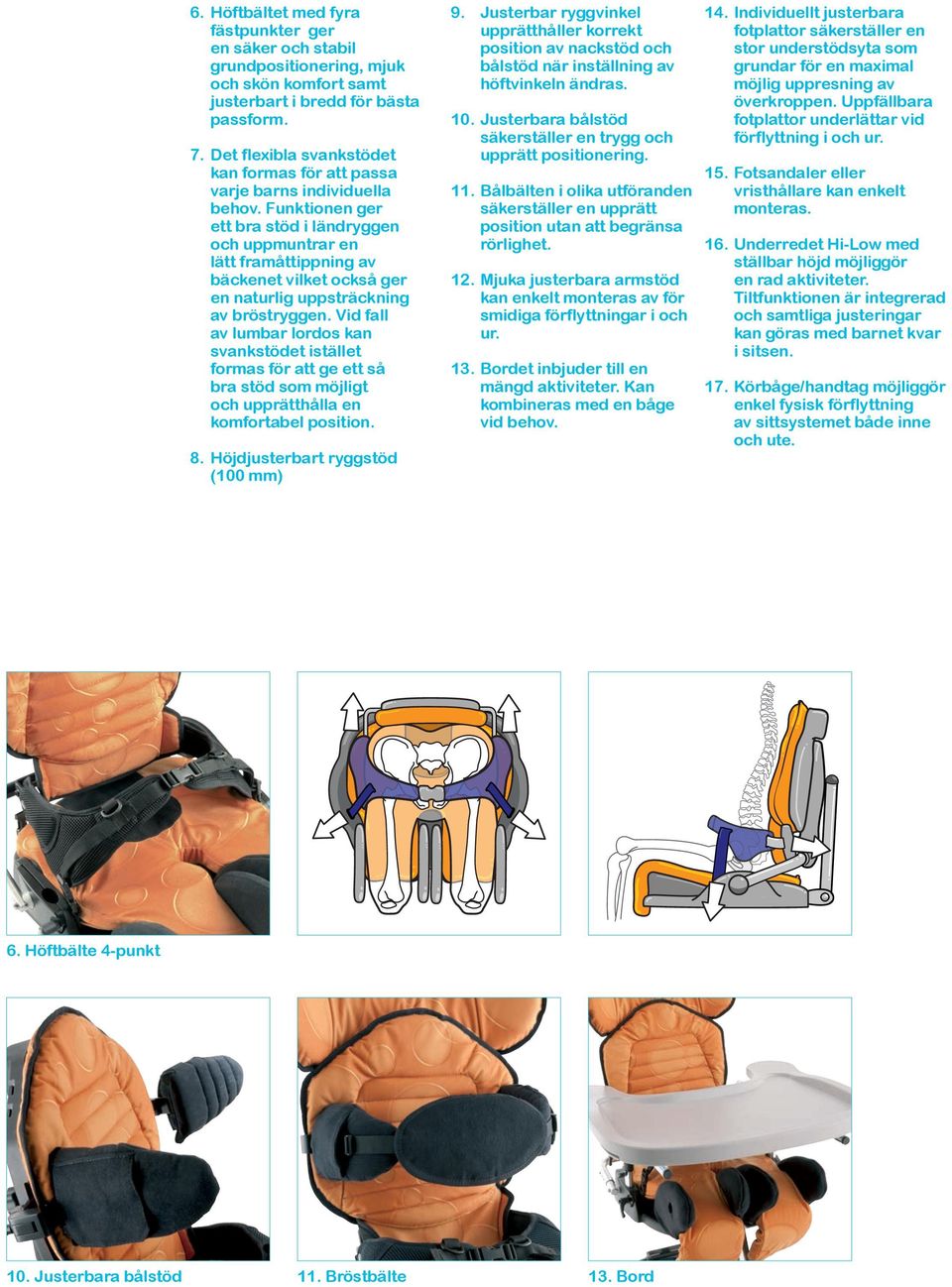 6. Höftbältet med fyra fästpunkter ger en säker och stabil grundpositionering, mjuk och skön komfort samt justerbart i bredd för bästa passform.

7. Det flexibla svankstödet kan formas för att passa varje barns individuella behov. Funktionen ger ett bra stöd i ländryggen och uppmuntrar en lätt framåttippning av bäckenet vilket också ger en naturlig uppsträckning av bröstryggen. Vid fall av lumbar lordos kan svankstödet istället formas för att ge ett så bra stöd som möjligt och upprätthålla en komfortabel position.

8. Höjdjusterbart ryggstöd (100 mm)

9. Justerbar ryggvinkel upprätthåller korrekt position av nackstöd och bålstöd när inställning av höftvinkeln ändras.

10. Justerbara bålstöd säkerställer en trygg och upprätt positionering.

11. Bålbälten i olika utföranden säkerställer en upprätt position utan att begränsa rörlighet.

12. Mjuka justerbara armstöd kan enkelt monteras av för smidiga förflyttningar i och ur.

13. Bordet inbjuder till en mängd aktiviteter. Kan kombineras med en båge vid behov.

14. Individuellt justerbara fotplattor säkerställer en stor understödsyta som grundar för en maximal möjlig uppresning av överkroppen. Uppfällbara fotplattor underlättar vid förflyttning i och ur.

15. Fotsandaler eller vristhållare kan enkelt monteras.

16. Underredet Hi-Low med ställbar höjd möjliggör en rad aktiviteter. Tiltfunktionen är integrerad och samtliga justeringar kan göras med barnet kvar i sitsen.

17. Körbåge/handtag möjliggör enkel fysisk förflyttning av sittsystemet både inne och ute.

6. Höftbälte 4-punkt

10. Justerbara bålstöd

11. Bröstbälte

13. Bord